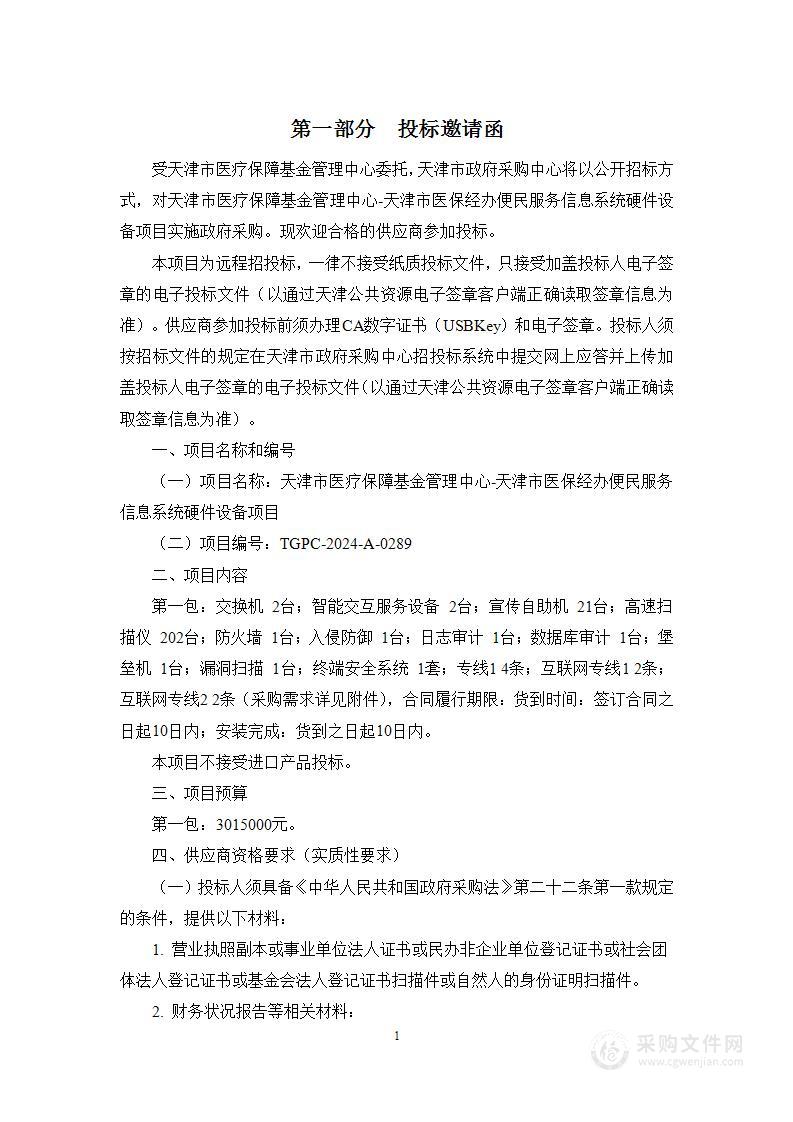 第一部分　投标邀请函

受天津市医疗保障基金管理中心委托，天津市政府采购中心将以公开招标方式，对天津市医疗保障基金管理中心-天津市医保经办便民服务信息系统硬件设备项目实施政府采购。现欢迎合格的供应商参加投标。

本项目为远程招投标，一律不接受纸质投标文件，只接受加盖投标人电子签章的电子投标文件（以通过天津公共资源电子签章客户端正确读取签章信息为准）。供应商参加投标前须办理CA数字证书（USBKey）和电子签章。投标人须按招标文件的规定在天津市政府采购中心招投标系统中提交网上应答并上传加盖投标人电子签章的电子投标文件（以通过天津公共资源电子签章客户端正确读取签章信息为准）。

一、项目名称和编号

（一）项目名称：天津市医疗保障基金管理中心-天津市医保经办便民服务信息系统硬件设备项目

（二）项目编号：TGPC-2024-A-0289

二、项目内容

第一包：交换机 2台；智能交互服务设备 2台；宣传自助机 21台；高速扫描仪 202台；防火墙 1台；入侵防御 1台；日志审计 1台；数据库审计 1台；堡垒机 1台；漏洞扫描 1台；终端安全系统 1套；专线1 4条；互联网专线1 2条；互联网专线2 2条（采购需求详见附件），合同履行期限：货到时间：签订合同之日起10日内；安装完成：货到之日起10日内。

本项目不接受进口产品投标。

三、项目预算

第一包：3015000元。

四、供应商资格要求（实质性要求）

（一）投标人须具备《中华人民共和国政府采购法》第二十二条第一款规定的条件，提供以下材料：

1. 营业执照副本或事业单位法人证书或民办非企业单位登记证书或社会团体法人登记证书或基金会法人登记证书扫描件或自然人的身份证明扫描件。

2. 财务状况报告等相关材料：

1

采购文件网
www.cgwenjian.com